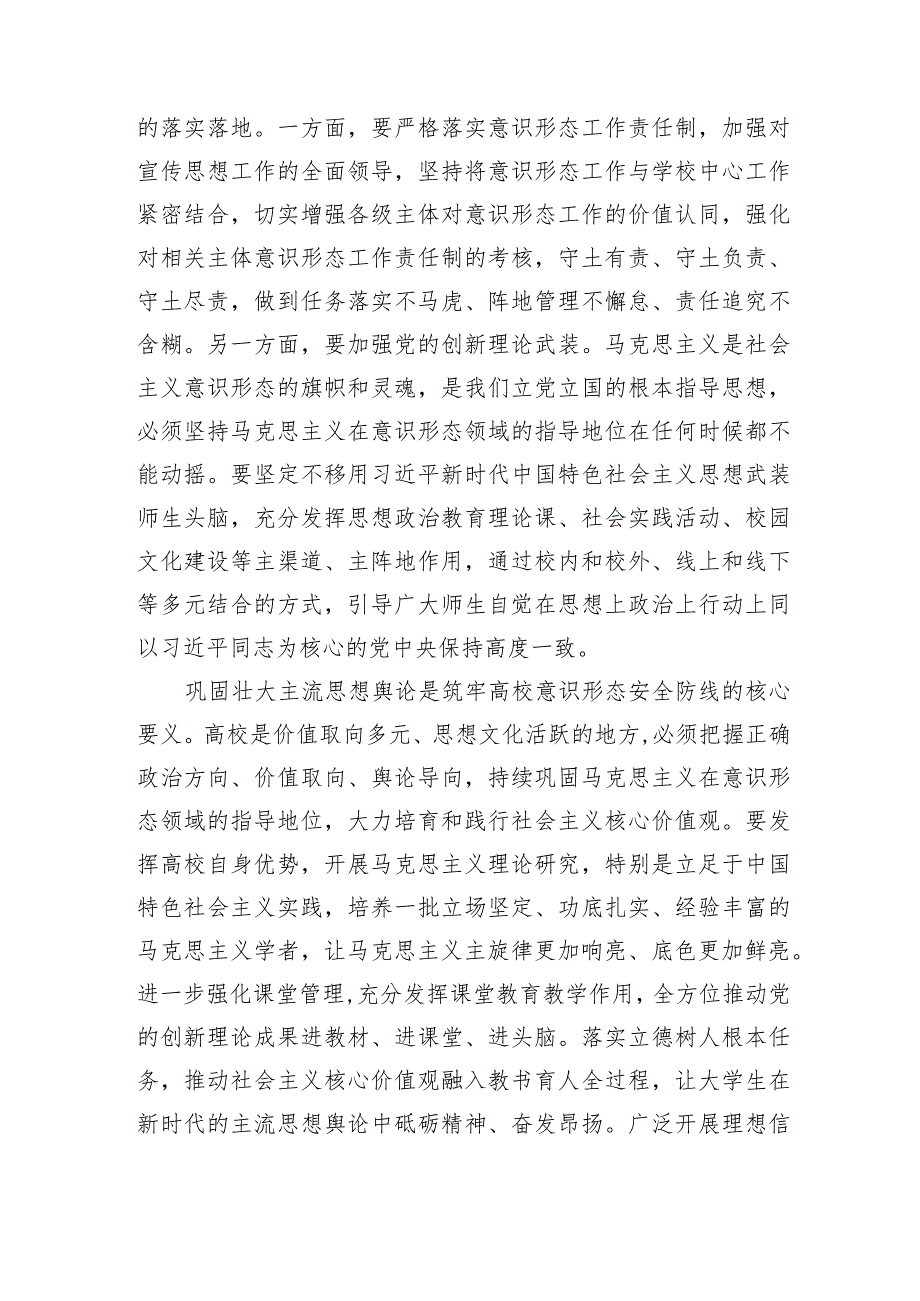 的落实落地。一方面，要严格落实意识形态工作责任制，加强对宣传思想工作的全面领导，坚持将意识形态工作与学校中心工作紧密结合，切实增强各级主体对意识形态工作的价值认同，强化对相关主体意识形态工作责任制的考核，守土有责、守土负责、守土尽责，做到任务落实不马虎、阵地管理不懈怠、责任追究不含糊。另一方面，要加强党的创新理论武装。马克思主义是社会主义意识形态的旗帜和灵魂，是我们立党立国的根本指导思想，必须坚持马克思主义在意识形态领域的指导地位在任何时候都不能动摇。要坚定不移用习近平新时代中国特色社会主义思想武装师生头脑，充分发挥思想政治教育理论课、社会实践活动、校园文化建设等主渠道、主阵地作用，通过校内和校外、线上和线下等多元结合的方式，引导广大师生自觉在思想上政治上行动上同以习近平同志为核心的党中央保持高度一致。

巩固壮大主流思想舆论是筑牢高校意识形态安全防线的核心要义。高校是价值取向多元、思想文化活跃的地方,必须把握正确政治方向、价值取向、舆论导向，持续巩固马克思主义在意识形态领域的指导地位，大力培育和践行社会主义核心价值观。要发挥高校自身优势，开展马克思主义理论研究，特别是立足于中国特色社会主义实践，培养一批立场坚定、功底扎实、经验丰富的马克思主义学者，让马克思主义主旋律更加响亮、底色更加鲜亮。进一步强化课堂管理,充分发挥课堂教育教学作用，全方位推动党的创新理论成果进教材、进课堂、进头脑。落实立德树人根本任务，推动社会主义核心价值观融入教书育人全过程，让大学生在新时代的主流思想舆论中砥砺精神、奋发昂扬。广泛开展理想信